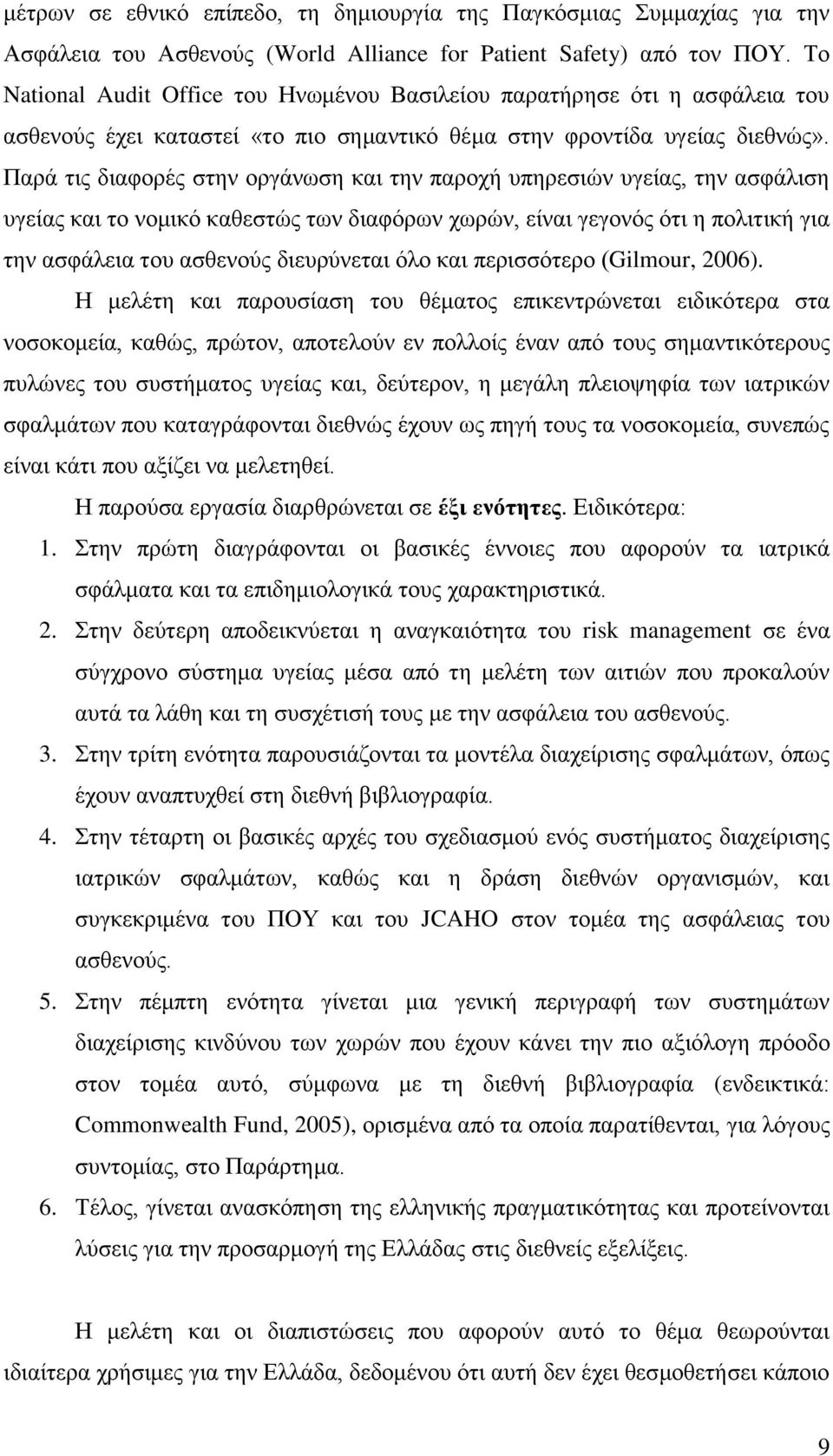 μέτρων σε εθνικό επίπεδο, τη δημιουργία της Παγκόσμιας Συμμαχίας για την Ασφάλεια του Ασθενούς (World Alliance for Patient Safety) από τον ΠΟΥ. Το National Audit Office του Ηνωμένου Βασιλείου παρατήρησε ότι η ασφάλεια του ασθενούς έχει καταστεί «το πιο σημαντικό θέμα στην φροντίδα υγείας διεθνώς». Παρά τις διαφορές στην οργάνωση και την παροχή υπηρεσιών υγείας, την ασφάλιση υγείας και το νομικό καθεστώς των διαφόρων χωρών, είναι γεγονός ότι η πολιτική για την ασφάλεια του ασθενούς διευρύνεται όλο και περισσότερο (Gilmour, 2006).

Η μελέτη και παρουσίαση του θέματος επικεντρώνεται ειδικότερα στα νοσοκομεία, καθώς, πρώτον, αποτελούν εν πολλοίς έναν από τους σημαντικότερους πυλώνες του συστήματος υγείας και, δεύτερον, η μεγάλη πλειοψηφία των ιατρικών σφαλμάτων που καταγράφονται διεθνώς έχουν ως πηγή τους τα νοσοκομεία, συνεπώς είναι κάτι που αξίζει να μελετηθεί.

Η παρούσα εργασία διαρθρώνεται σε έξι ενότητες. Ειδικότερα:

1. Στην πρώτη διαγράφονται οι βασικές έννοιες που αφορούν τα ιατρικά σφάλματα και τα επιδημιολογικά τους χαρακτηριστικά.
2. Στην δεύτερη αποδεικνύεται η αναγκαιότητα του risk management σε ένα σύγχρονο σύστημα υγείας μέσα από τη μελέτη των αιτιών που προκαλούν αυτά τα λάθη και τη συσχέτισή τους με την ασφάλεια του ασθενούς.
3. Στην τρίτη ενότητα παρουσιάζονται τα μοντέλα διαχείρισης σφαλμάτων, όπως έχουν αναπτυχθεί στη διεθνή βιβλιογραφία.
4. Στην τέταρτη οι βασικές αρχές του σχεδιασμού ενός συστήματος διαχείρισης ιατρικών σφαλμάτων, καθώς και η δράση διεθνών οργανισμών, και συγκεκριμένα του ΠΟΥ και του JCAHO στον τομέα της ασφάλειας του ασθενούς.
5. Στην πέμπτη ενότητα γίνεται μια γενική περιγραφή των συστημάτων διαχείρισης κινδύνου των χωρών που έχουν κάνει την πιο αξιόλογη πρόοδο στον τομέα αυτό, σύμφωνα με τη διεθνή βιβλιογραφία (ενδεικτικά: Commonwealth Fund, 2005), ορισμένα από τα οποία παρατίθενται, για λόγους συντομίας, στο Παράρτημα.
6. Τέλος, γίνεται ανασκόπηση της ελληνικής πραγματικότητας και προτείνονται λύσεις για την προσαρμογή της Ελλάδας στις διεθνείς εξελίξεις.

Η μελέτη και οι διαπιστώσεις που αφορούν αυτό το θέμα θεωρούνται ιδιαίτερα χρήσιμες για την Ελλάδα, δεδομένου ότι αυτή δεν έχει θεσμοθετήσει κάποιο

9